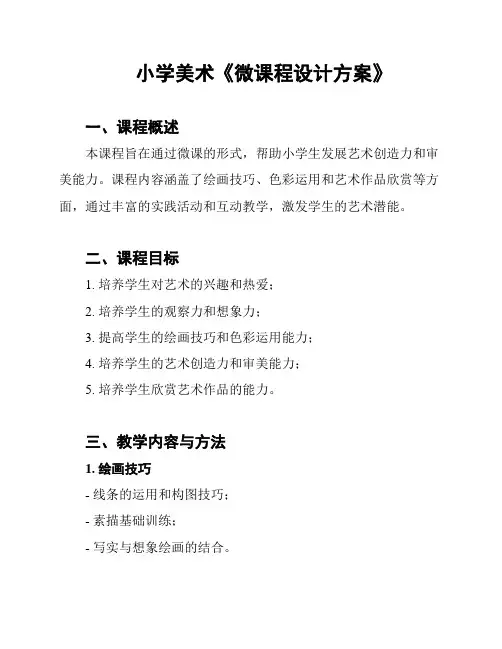 小学美术《微课程设计方案》

一、课程概述

本课程旨在通过微课的形式，帮助小学生发展艺术创造力和审美能力。课程内容涵盖了绘画技巧、色彩运用和艺术作品欣赏等方面，通过丰富的实践活动和互动教学，激发学生的艺术潜能。

二、课程目标

1. 培养学生对艺术的兴趣和热爱；

2. 培养学生的观察力和想象力；

3. 提高学生的绘画技巧和色彩运用能力；

4. 培养学生的艺术创造力和审美能力；

5. 培养学生欣赏艺术作品的能力。

三、教学内容与方法

1. 绘画技巧

- 线条的运用和构图技巧；

- 素描基础训练；

- 写实与想象绘画的结合。